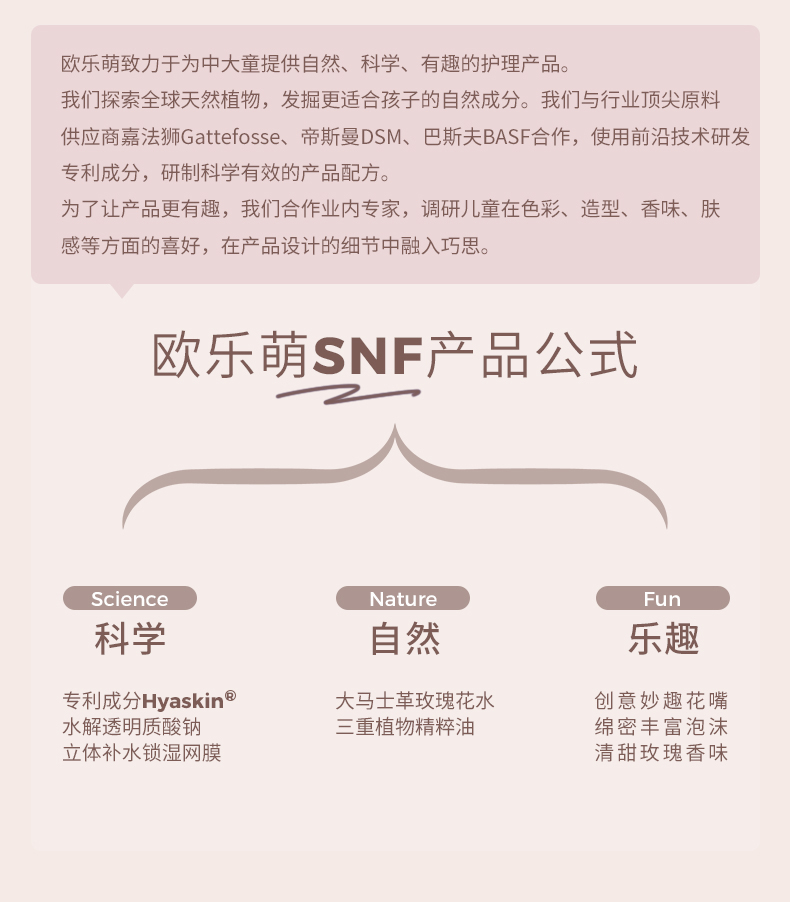 欧乐萌致力于为中大童提供自然、科学、有趣的护理产品。
我们探索全球天然植物，发掘更适合孩子的自然成分。我们与行业顶尖原料供应商嘉法狮Gattefosse、帝斯曼DSM、巴斯夫BASF合作，使用前沿技术研发专利成分，研制科学有效的产品配方。
为了让产品更有趣，我们合作业内专家，调研儿童在色彩、造型、香味、肤感等方面的喜好，在产品设计的细节中融入巧思。

欧乐萌SNF产品公式

Science
科学

专利成分Hyaskin®
水解透明质酸钠
立体补水锁湿网膜

Nature
自然

大马士革玫瑰花水
三重植物精粹油

Fun
乐趣

创意妙趣花嘴
绵密丰富泡沫
清甜玫瑰香味